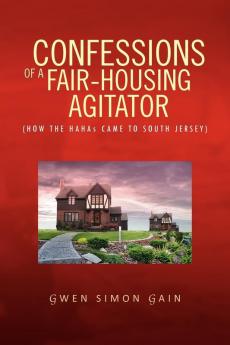 CONFESSIONS OF A FAIR-HOUSING AGITATOR

(HOW THE HAHAs CAME TO SOUTH JERSEY)

GWEN SIMON GAIN